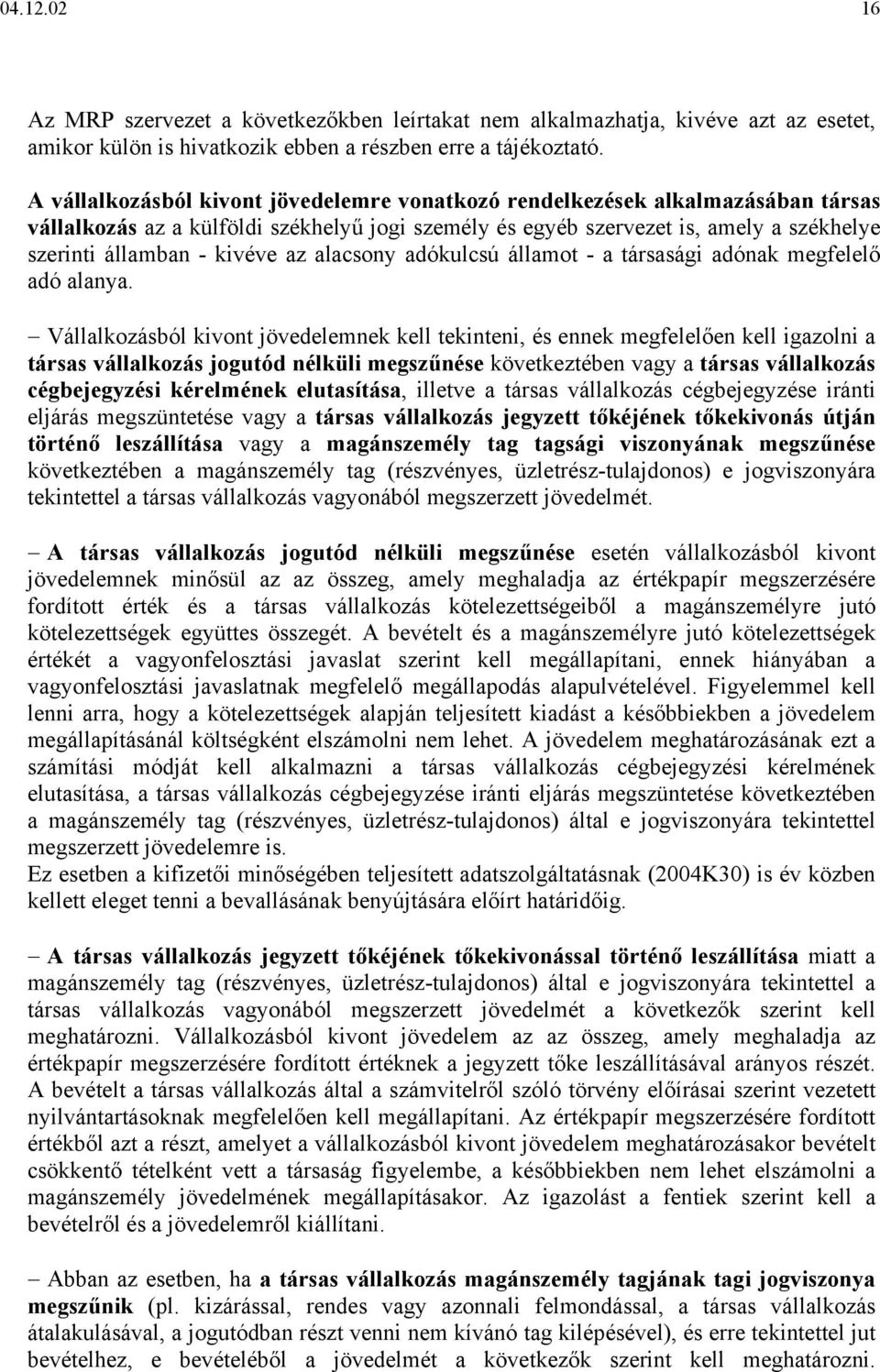 04.12.02 16

Az MRP szervezet a következőkben leírtakat nem alkalmazhatja, kivéve azt az esetet, amikor külön is hivatkozik ebben a részben erre a tájékoztató.

A vállalkozásból kivont jövedelemre vonatkozó rendelkezések alkalmazásában társas vállalkozás az a külföldi székhelyű jogi személy és egyéb szervezet is, amely a székhelye szerinti államban - kivéve az alacsony adókulcsú államot - a társasági adónak megfelelő adó alanya.

– Vállalkozásból kivont jövedelemnek kell tekinteni, és ennek megfelelően kell igazolni a társas vállalkozás jogutód nélküli megszűnése következtében vagy a társas vállalkozás cégbejegyzési kérelmének elutasítása, illetve a társas vállalkozás cégbejegyzése iránti eljárás megszüntetése vagy a társas vállalkozás jegyzett tőkéjének tőkekivonás útján történő leszállítása vagy a magánszemély tag tagsági viszonyának megszűnése következtében a magánszemély tag (részvényes, üzletrész-tulajdonos) e jogviszonyára tekintettel a társas vállalkozás vagyonából megszerzett jövedelmét.

– A társas vállalkozás jogutód nélküli megszűnése esetén vállalkozásból kivont jövedelemnek minősül az az összeg, amely meghaladja az értékpapír megszerzésére fordított érték és a társas vállalkozás kötelezettségeiből a magánszemélyre jutó kötelezettségek együttes összegét. A bevételt és a magánszemélyre jutó kötelezettségek értékét a vagyonfelosztási javaslat szerint kell megállapítani, ennek hiányában a vagyonfelosztási javaslatnak megfelelő megállapodás alapulvételével. Figyelemmel kell lenni arra, hogy a kötelezettségek alapján teljesített kiadást a későbbiekben a jövedelem megállapításánál költségként elszámolni nem lehet. A jövedelem meghatározásának ezt a számítási módját kell alkalmazni a társas vállalkozás cégbejegyzési kérelmének elutasítása, a társas vállalkozás cégbejegyzése iránti eljárás megszüntetése következtében a magánszemély tag (részvényes, üzletrész-tulajdonos) által e jogviszonyára tekintettel megszerzett jövedelemre is.
Ez esetben a kifizetői minőségében teljesített adatszolgáltatásnak (2004K30) is év közben kellett eleget tenni a bevallásának benyújtására előírt határidőig.

– A társas vállalkozás jegyzett tőkéjének tőkekivonással történő leszállítása miatt a magánszemély tag (részvényes, üzletrész-tulajdonos) által e jogviszonyára tekintettel a társas vállalkozás vagyonából megszerzett jövedelmét a következők szerint kell meghatározni. Vállalkozásból kivont jövedelem az az összeg, amely meghaladja az értékpapír megszerzésére fordított értéknek a jegyzett tőke leszállításával arányos részét. A bevételt a társas vállalkozás által a számvitelről szóló törvény előírásai szerint vezetett nyilvántartásoknak megfelelően kell megállapítani. Az értékpapír megszerzésére fordított értékből azt a részt, amelyet a vállalkozásból kivont jövedelem meghatározásakor bevételt csökkentő tételként vett a társaság figyelembe, a későbbiekben nem lehet elszámolni a magánszemély jövedelmének megállapításakor. Az igazolást a fentiek szerint kell a bevételről és a jövedelemről kiállítani.

– Abban az esetben, ha a társas vállalkozás magánszemély tagjának tagi jogviszonya megszűnik (pl. kizárással, rendes vagy azonnali felmondással, a társas vállalkozás átalakulásával, a jogutódban részt venni nem kívánó tag kilépésével), és erre tekintettel jut bevételhez, e bevételéből a jövedelmét a következők szerint kell meghatározni.